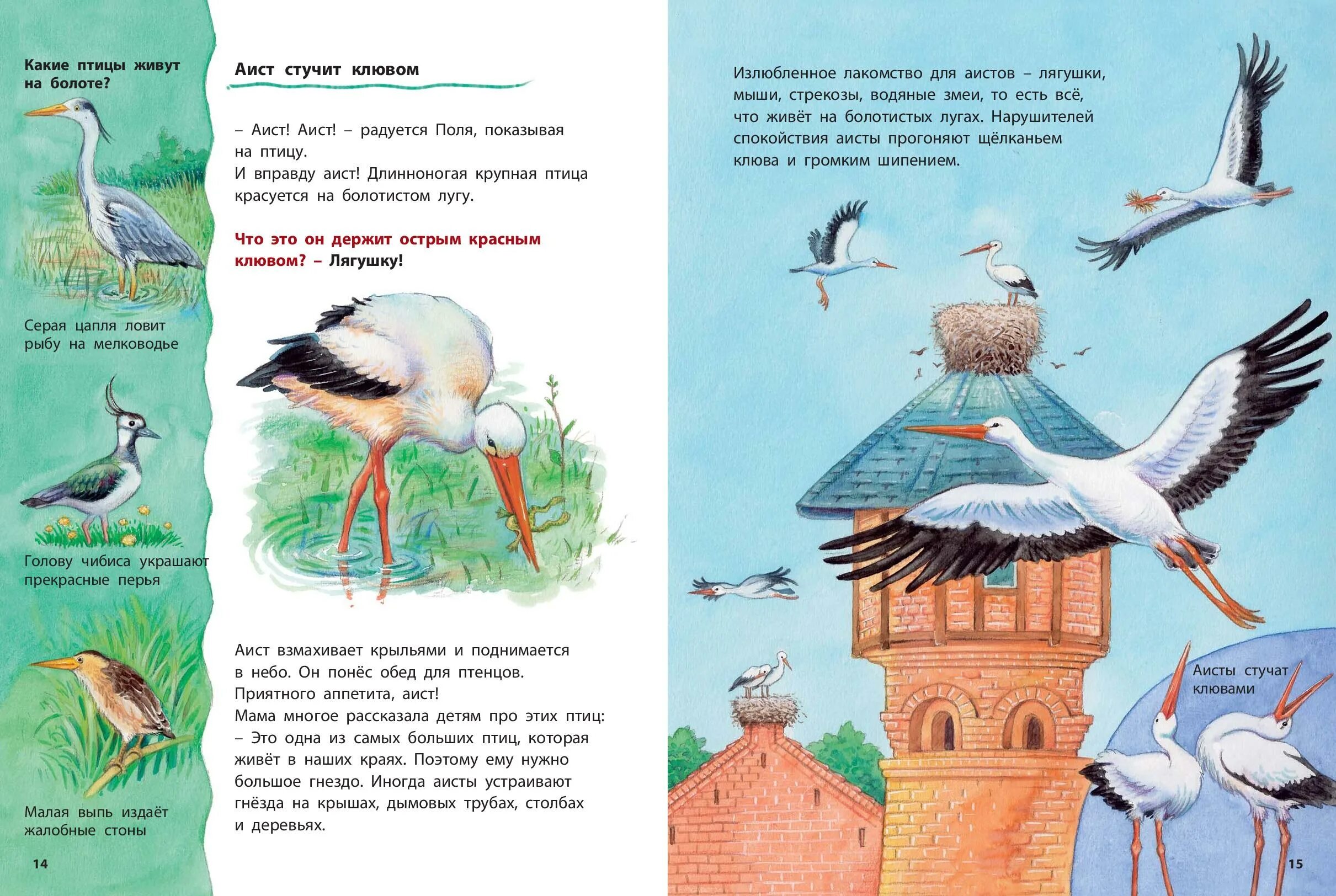 Какие птицы живут на болоте?

Серая цапля ловит рыбу на мелководье

Голову чибиса украшают прекрасные перья

Малая выпь издаёт жалобные стоны

14

Аист стучит клювом

– Аист! Аист! – радуется Поля, показывая на птицу.
И вправду аист! Длинноногая крупная птица красуется на болотистом лугу.

Что это он держит острым красным клювом? – Лягушку!

Аист взмахивает крыльями и поднимается в небо. Он понёс обед для птенцов. Приятного аппетита, аист!
Мама многое рассказала детям про этих птиц:
– Это одна из самых больших птиц, которая живёт в наших краях. Поэтому ему нужно большое гнездо. Иногда аисты устраивают гнёзда на крышах, дымовых трубах, столбах и деревьях.

Излюбленное лакомство для аистов – лягушки, мыши, стрекозы, водяные змеи, то есть всё, что живёт на болотистых лугах. Нарушителей спокойствия аисты прогоняют щёлканьем клюва и громким шипением.

Аисты стучат клювами

15